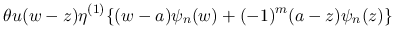 $\theta u(w-z)\eta^{(1)}\{(w-a)\psi_n(w)+(-1)^m(a-z)\psi_n(z)\}$